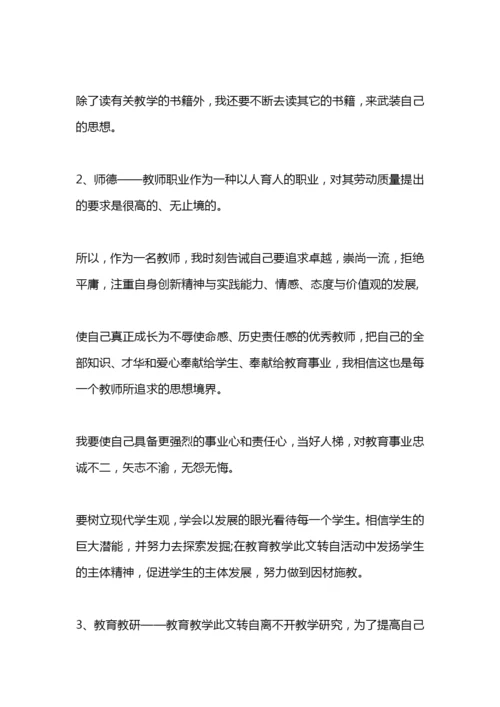 除了读有关教学的书籍外，我还要不断去读其它的书籍，来武装自己的思想。

2、师德——教师职业作为一种以人育人的职业，对其劳动质量提出的要求是很高的、无止境的。

所以，作为一名教师，我时刻告诫自己要追求卓越，崇尚一流，拒绝平庸，注重自身创新精神与实践能力、情感、态度与价值观的发展,

使自己真正成长为不辱使命感、历史责任感的优秀教师，把自己的全部知识、才华和爱心奉献给学生、奉献给教育事业，我相信这也是每一个教师所追求的思想境界。

我要使自己具备更强烈的事业心和责任心，当好人梯，对教育事业忠诚不二，矢志不渝，无怨无悔。

要树立现代学生观，学会以发展的眼光看待每一个学生。相信学生的巨大潜能，并努力去探索发掘;在教育教学此文转自活动中发扬学生的主体精神，促进学生的主体发展，努力做到因材施教。

3、教育教研——教育教学此文转自离不开教学研究，为了提高自己